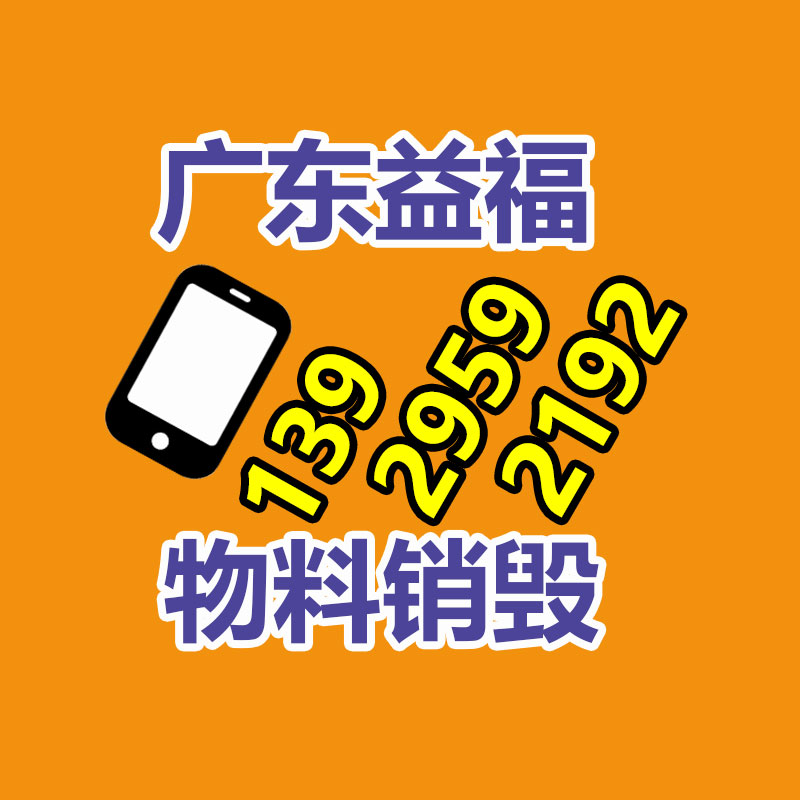 广东益福

139 2959 2192

物料销毁